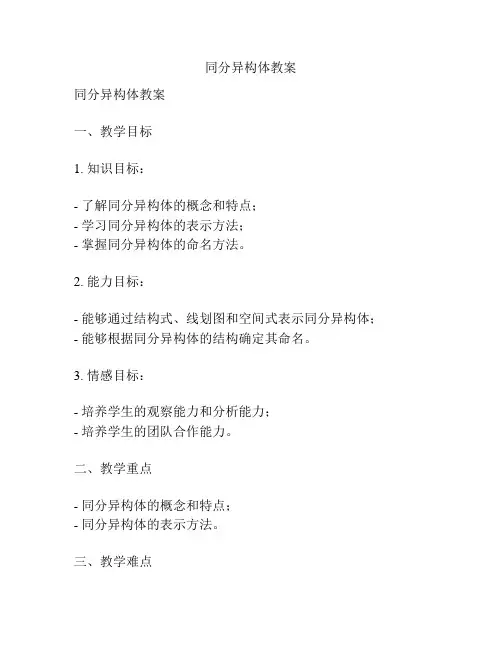 同分异构体教案

同分异构体教案

一、教学目标

1. 知识目标：

- 了解同分异构体的概念和特点；
- 学习同分异构体的表示方法；
- 掌握同分异构体的命名方法。

2. 能力目标：

- 能够通过结构式、线划图和空间式表示同分异构体；
- 能够根据同分异构体的结构确定其命名。

3. 情感目标：

- 培养学生的观察能力和分析能力；
- 培养学生的团队合作能力。

二、教学重点

- 同分异构体的概念和特点；
- 同分异构体的表示方法。

三、教学难点